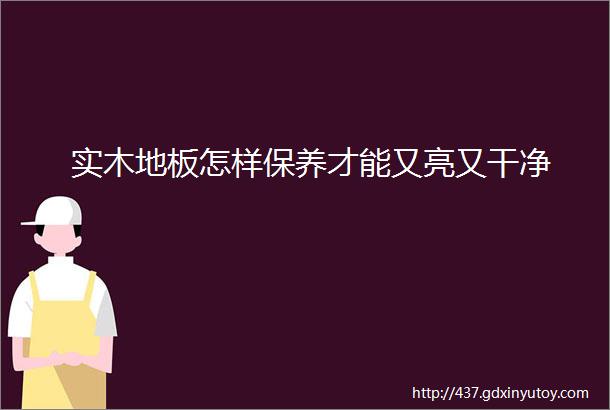 实木地板怎样保养才能又亮又干净

http://437.gdxinyutoy.com